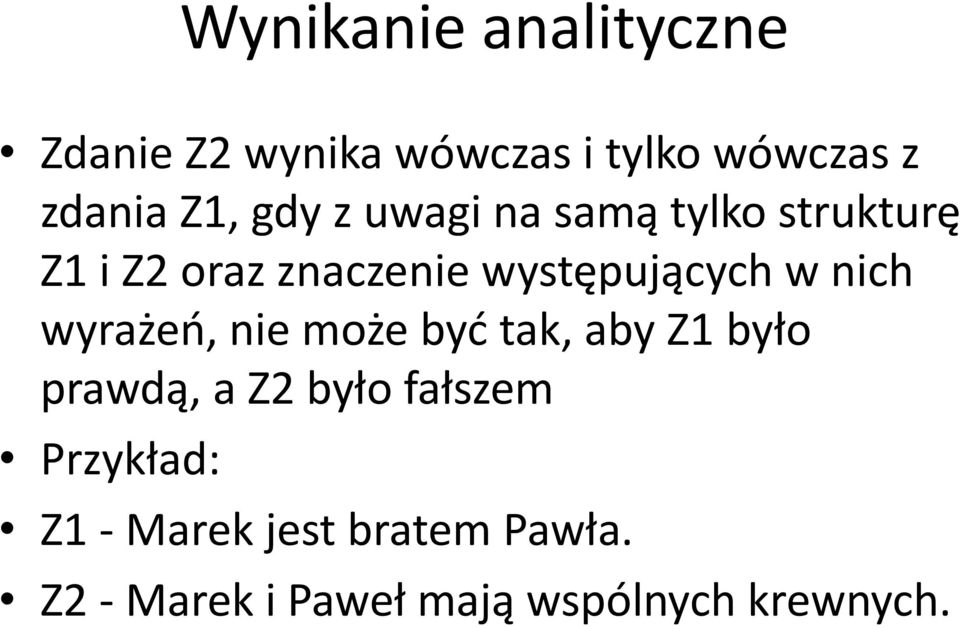 Wynikanie analityczne

• Zdanie Z2 wynika wówczas i tylko wówczas z zdania Z1, gdy z uwagi na samą tylko strukturę Z1 i Z2 oraz znaczenie występujących w nich wyrażeń, nie może być tak, aby Z1 było prawdą, a Z2 było fałszem

• Przykład:

• Z1 - Marek jest bratem Pawła.

• Z2 - Marek i Paweł mają wspólnych krewnych.